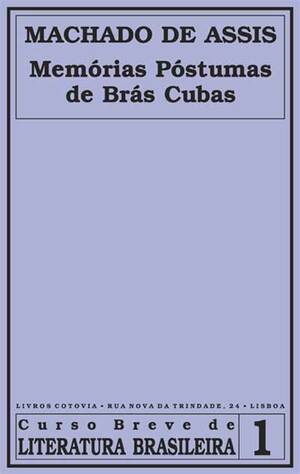 MACHADO DE ASSIS

Memórias Póstumas de Brás Cubas

LIVROS COTOVIA • RUA NOVA DA TRINDADE, 24 • LISBOA

Curso Breve de LITERATURA BRASILEIRA

1